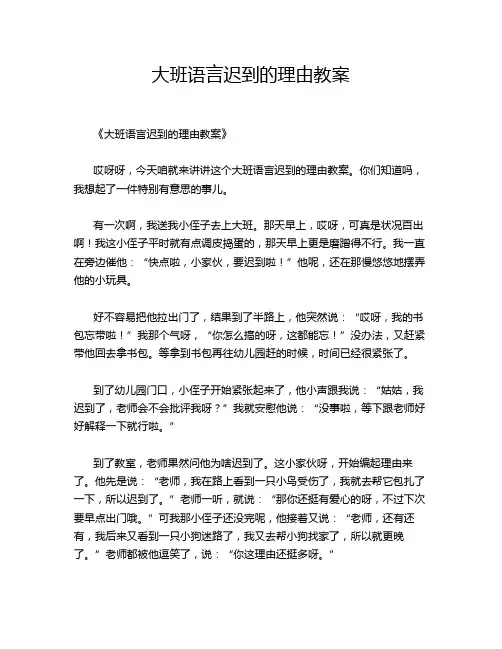 大班语言迟到的理由教案

《大班语言迟到的理由教案》

哎呀呀，今天咱就来讲讲这个大班语言迟到的理由教案。你们知道吗，我想起了一件特别有意思的事儿。

有一次啊，我送我小侄子去上大班。那天早上，哎呀，可真是状况百出啊！我这小侄子平时就有点调皮捣蛋的，那天早上更是磨蹭得不行。我一直在旁边催他：“快点啦，小家伙，要迟到啦！”他呢，还在那慢悠悠地摆弄他的小玩具。

好不容易把他拉出门了，结果到了半路上，他突然说：“哎呀，我的书包忘带啦！”我那个气呀，“你怎么搞的呀，这都能忘！”没办法，又赶紧带他回去拿书包。等拿到书包再往幼儿园赶的时候，时间已经很紧张了。

到了幼儿园门口，小侄子开始紧张起来了，他小声跟我说：“姑姑，我迟到了，老师会不会批评我呀？”我就安慰他说：“没事啦，等下跟老师好好解释一下就行啦。”

到了教室，老师果然问他为啥迟到了。这小家伙呀，开始编起理由来了。他先是说：“老师，我在路上看到一只小鸟受伤了，我就去帮它包扎了一下，所以迟到了。”老师一听，就说：“那你还挺有爱心的呀，不过下次要早点出门哦。”可我那小侄子还没完呢，他接着又说：“老师，还有还有，我后来又看到一只小狗迷路了，我又去帮小狗找家了，所以就更晚了。”老师都被他逗笑了，说：“你这理由还挺多呀。”